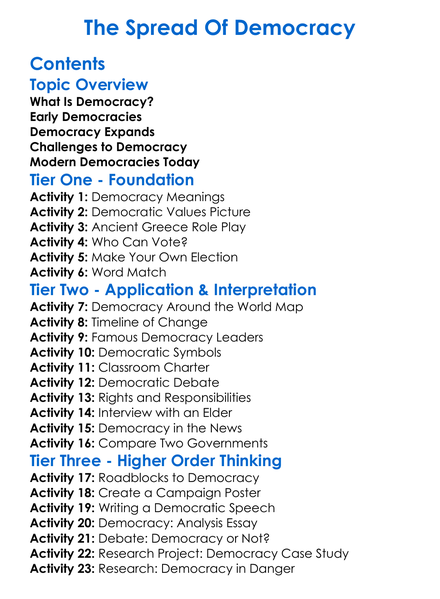 The Spread Of Democracy

Contents

Topic Overview

What Is Democracy?
Early Democracies
Democracy Expands
Challenges to Democracy
Modern Democracies Today

Tier One - Foundation

Activity 1: Democracy Meanings
Activity 2: Democratic Values Picture
Activity 3: Ancient Greece Role Play
Activity 4: Who Can Vote?
Activity 5: Make Your Own Election
Activity 6: Word Match

Tier Two - Application & Interpretation

Activity 7: Democracy Around the World Map
Activity 8: Timeline of Change
Activity 9: Famous Democracy Leaders
Activity 10: Democratic Symbols
Activity 11: Classroom Charter
Activity 12: Democratic Debate
Activity 13: Rights and Responsibilities
Activity 14: Interview with an Elder
Activity 15: Democracy in the News
Activity 16: Compare Two Governments

Tier Three - Higher Order Thinking

Activity 17: Roadblocks to Democracy
Activity 18: Create a Campaign Poster
Activity 19: Writing a Democratic Speech
Activity 20: Democracy: Analysis Essay
Activity 21: Debate: Democracy or Not?
Activity 22: Research Project: Democracy Case Study
Activity 23: Research: Democracy in Danger